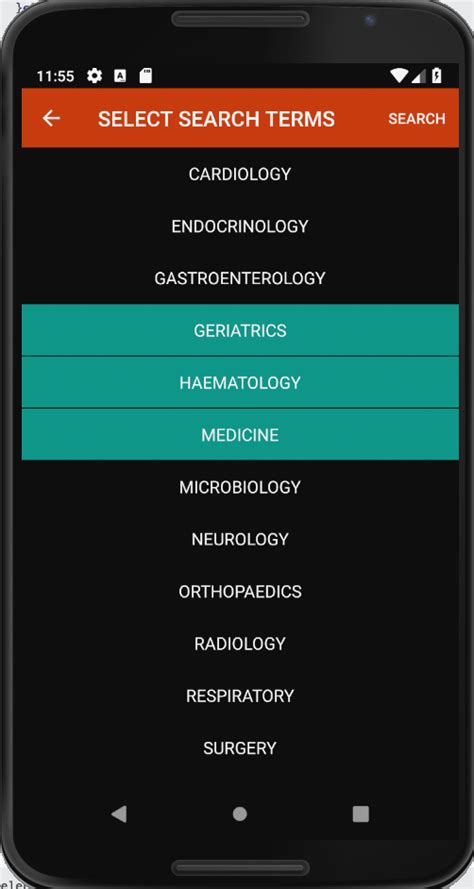 11:55

SELECT SEARCH TERMS

SEARCH

CARDIOLOGY

ENDOCRINOLOGY

GASTROENTEROLOGY

GERIATRICS

HAEMATOLOGY

MEDICINE

MICROBIOLOGY

NEUROLOGY

ORTHOPAEDICS

RADIOLOGY

RESPIRATORY

SURGERY